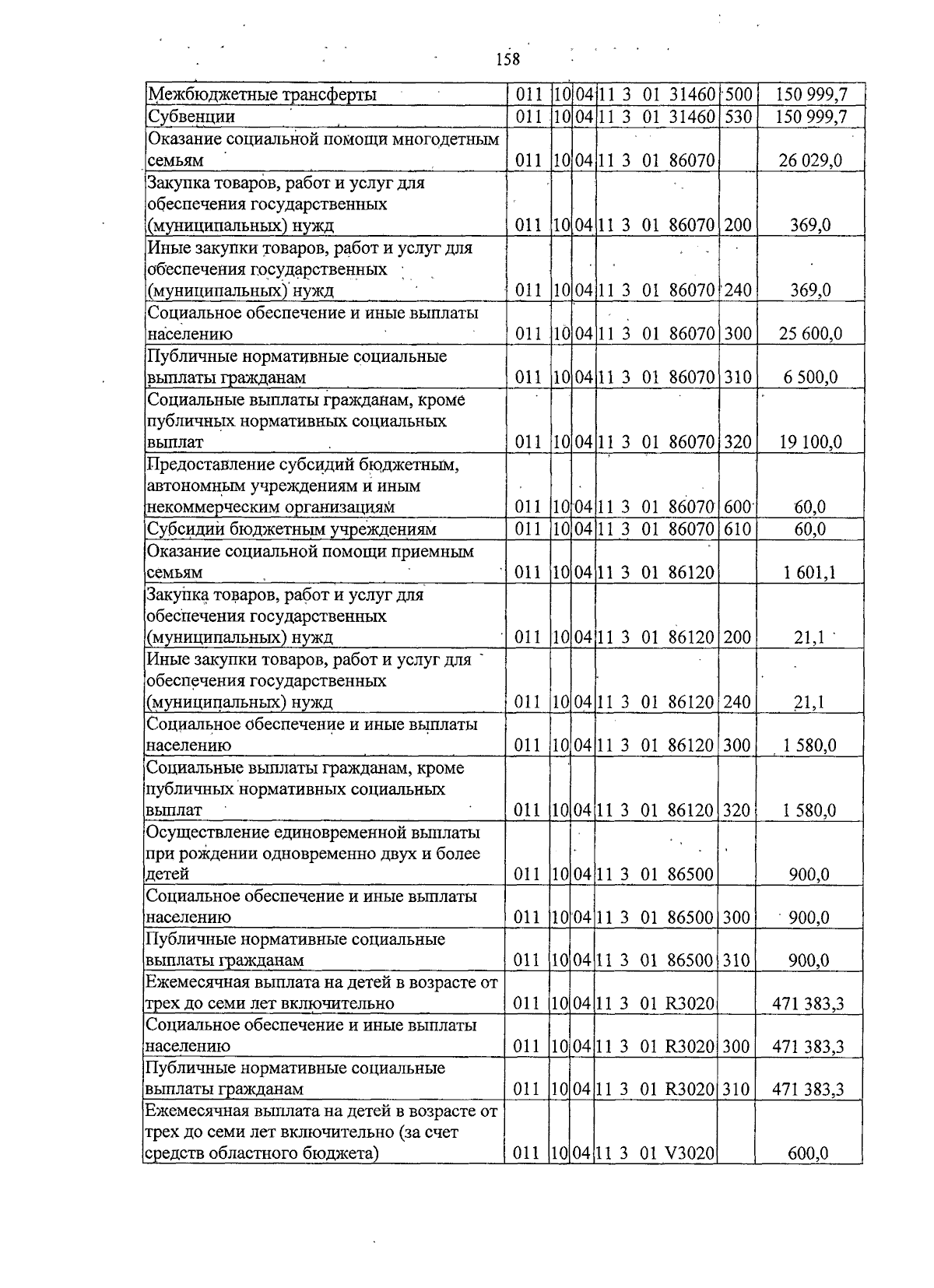 158

| Межбюджетные трансферты | 011 | 10 | 04 | 11 3 01 31460 | 500 | 150 999,7 |
|---|---|---|---|---|---|---|
| Субвенции | 011 | 10 | 04 | 11 3 01 31460 | 530 | 150 999,7 |
| Оказание социальной помощи многодетным семьям | 011 | 10 | 04 | 11 3 01 86070 | | 26 029,0 |
| Закупка товаров, работ и услуг для обеспечения государственных (муниципальных) нужд | 011 | 10 | 04 | 11 3 01 86070 | 200 | 369,0 |
| Иные закупки товаров, работ и услуг для обеспечения государственных (муниципальных) нужд | 011 | 10 | 04 | 11 3 01 86070 | 240 | 369,0 |
| Социальное обеспечение и иные выплаты населению | 011 | 10 | 04 | 11 3 01 86070 | 300 | 25 600,0 |
| Публичные нормативные социальные выплаты гражданам | 011 | 10 | 04 | 11 3 01 86070 | 310 | 6 500,0 |
| Социальные выплаты гражданам, кроме публичных нормативных социальных выплат | 011 | 10 | 04 | 11 3 01 86070 | 320 | 19 100,0 |
| Предоставление субсидий бюджетным, автономным учреждениям и иным некоммерческим организациям | 011 | 10 | 04 | 11 3 01 86070 | 600 | 60,0 |
| Субсидии бюджетным учреждениям | 011 | 10 | 04 | 11 3 01 86070 | 610 | 60,0 |
| Оказание социальной помощи приемным семьям | 011 | 10 | 04 | 11 3 01 86120 | | 1 601,1 |
| Закупка товаров, работ и услуг для обеспечения государственных (муниципальных) нужд | 011 | 10 | 04 | 11 3 01 86120 | 200 | 21,1 |
| Иные закупки товаров, работ и услуг для обеспечения государственных (муниципальных) нужд | 011 | 10 | 04 | 11 3 01 86120 | 240 | 21,1 |
| Социальное обеспечение и иные выплаты населению | 011 | 10 | 04 | 11 3 01 86120 | 300 | 1 580,0 |
| Социальные выплаты гражданам, кроме публичных нормативных социальных выплат | 011 | 10 | 04 | 11 3 01 86120 | 320 | 1 580,0 |
| Осуществление единовременной выплаты при рождении одновременно двух и более детей | 011 | 10 | 04 | 11 3 01 86500 | | 900,0 |
| Социальное обеспечение и иные выплаты населению | 011 | 10 | 04 | 11 3 01 86500 | 300 | 900,0 |
| Публичные нормативные социальные выплаты гражданам | 011 | 10 | 04 | 11 3 01 86500 | 310 | 900,0 |
| Ежемесячная выплата на детей в возрасте от трех до семи лет включительно | 011 | 10 | 04 | 11 3 01 R3020 | | 471 383,3 |
| Социальное обеспечение и иные выплаты населению | 011 | 10 | 04 | 11 3 01 R3020 | 300 | 471 383,3 |
| Публичные нормативные социальные выплаты гражданам | 011 | 10 | 04 | 11 3 01 R3020 | 310 | 471 383,3 |
| Ежемесячная выплата на детей в возрасте от трех до семи лет включительно (за счет средств областного бюджета) | 011 | 10 | 04 | 11 3 01 V3020 | | 600,0 |